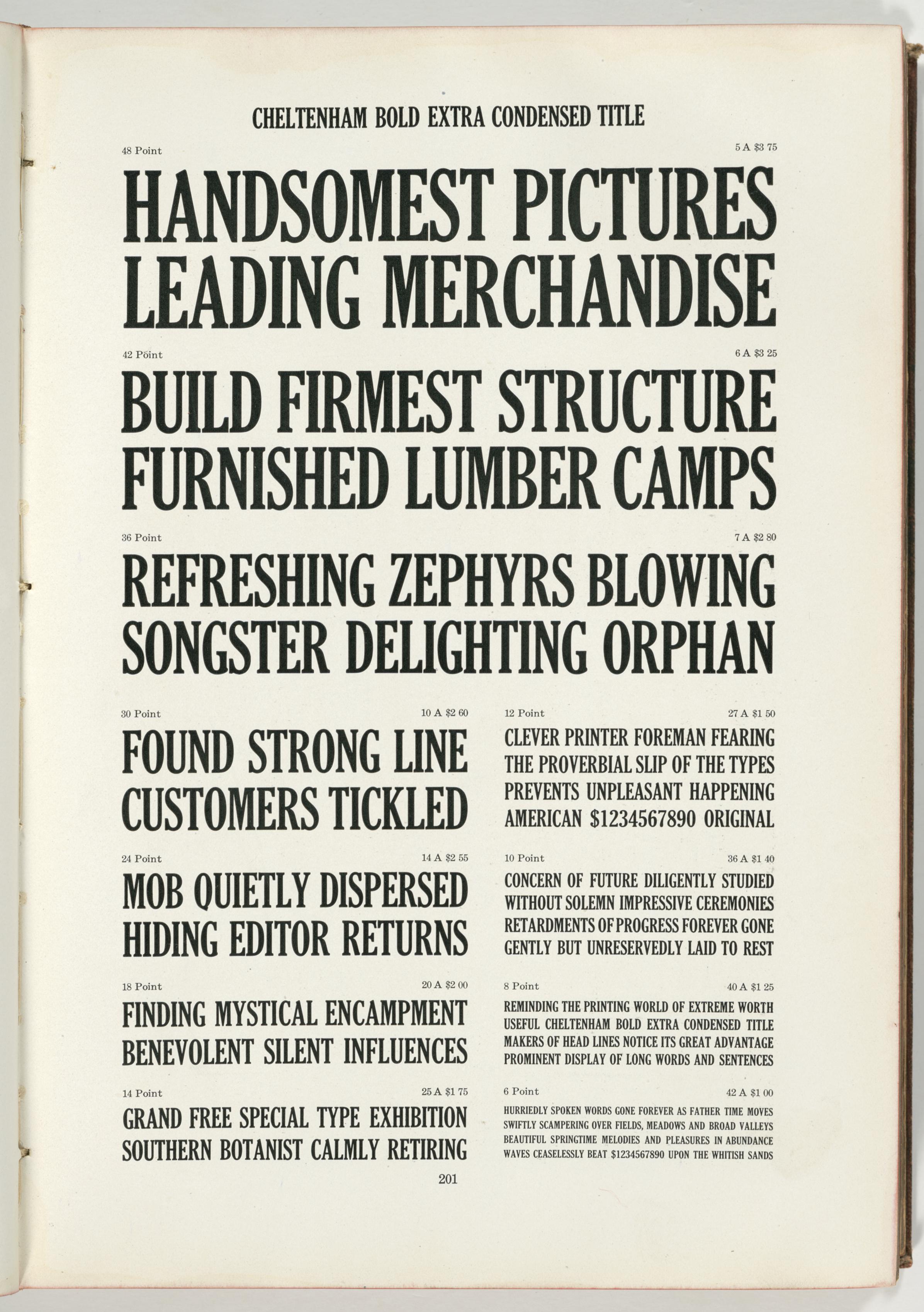 CHELTENHAM BOLD EXTRA CONDENSED TITLE

48 Point 5 A $3 75

HANDSOMEST PICTURES LEADING MERCHANDISE

42 Point 6 A $3 25

BUILD FIRMEST STRUCTURE FURNISHED LUMBER CAMPS

36 Point 7 A $2 80

REFRESHING ZEPHYRS BLOWING SONGSTER DELIGHTING ORPHAN

30 Point 10 A $2 60

FOUND STRONG LINE CUSTOMERS TICKLED

24 Point 14 A $2 55

MOB QUIETLY DISPERSED HIDING EDITOR RETURNS

18 Point 20 A $2 00

FINDING MYSTICAL ENCAMPMENT BENEVOLENT SILENT INFLUENCES

14 Point 25 A $1 75

GRAND FREE SPECIAL TYPE EXHIBITION SOUTHERN BOTANIST CALMLY RETIRING

12 Point 27 A $1 50

CLEVER PRINTER FOREMAN FEARING THE PROVERBIAL SLIP OF THE TYPES PREVENTS UNPLEASANT HAPPENING AMERICAN $1234567890 ORIGINAL

10 Point 36 A $1 40

CONCERN OF FUTURE DILIGENTLY STUDIED WITHOUT SOLEMN IMPRESSIVE CEREMONIES RETARDMENTS OF PROGRESS FOREVER GONE GENTLY BUT UNRESERVEDLY LAID TO REST

8 Point 40 A $1 25

REMINDING THE PRINTING WORLD OF EXTREME WORTH USEFUL CHELTENHAM BOLD EXTRA CONDENSED TITLE MAKERS OF HEAD LINES NOTICE ITS GREAT ADVANTAGE PROMINENT DISPLAY OF LONG WORDS AND SENTENCES

6 Point 42 A $1 00

HURRIEDLY SPOKEN WORDS GONE FOREVER AS FATHER TIME MOVES SWIFTLY SCAMPERING OVER FIELDS, MEADOWS AND BROAD VALLEYS BEAUTIFUL SPRINGTIME MELODIES AND PLEASURES IN ABUNDANCE WAVES CEASELESSLY BEAT $1234567890 UPON THE WHITISH SANDS

201